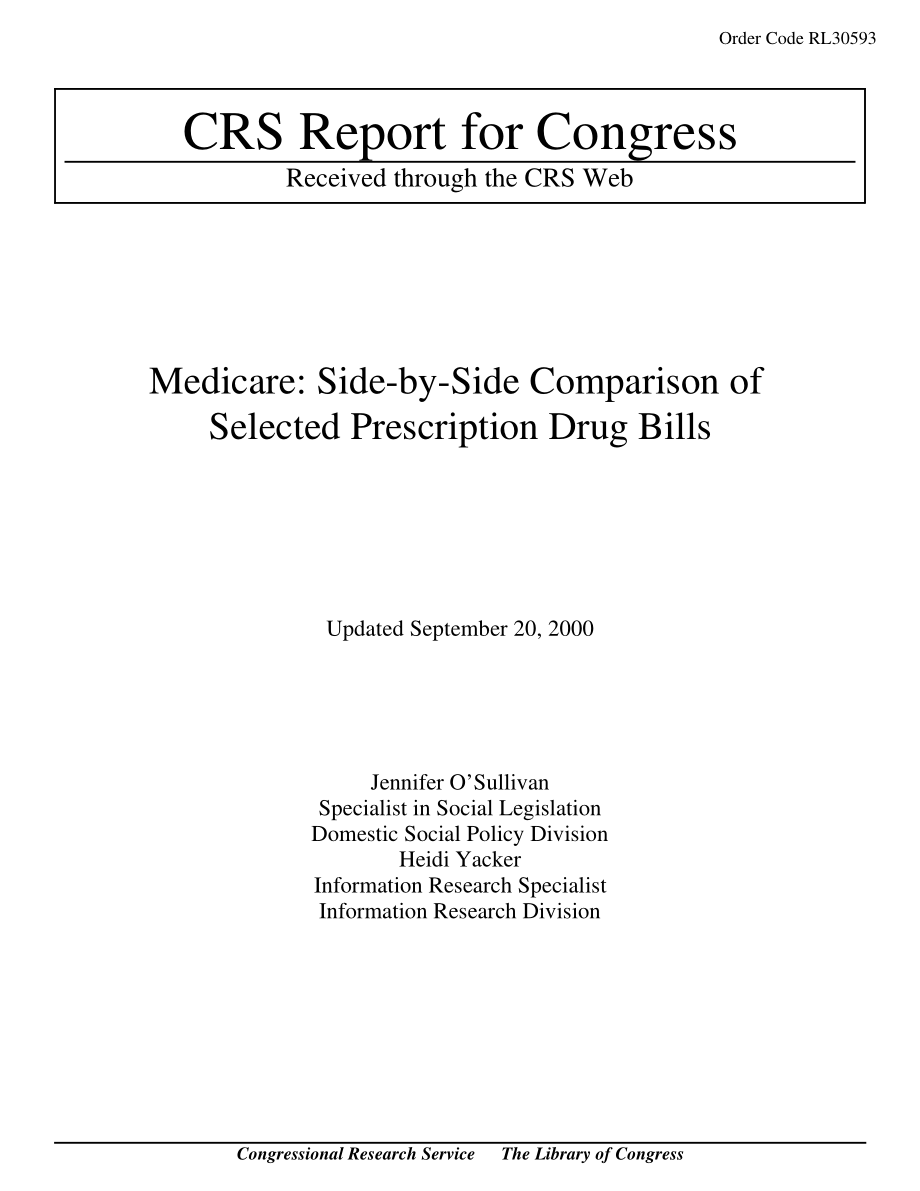 Order Code RL30593

CRS Report for Congress

Received through the CRS Web

Medicare: Side-by-Side Comparison of Selected Prescription Drug Bills

Updated September 20, 2000

Jennifer O'Sullivan
Specialist in Social Legislation
Domestic Social Policy Division
Heidi Yacker
Information Research Specialist
Information Research Division

Congressional Research Service The Library of Congress